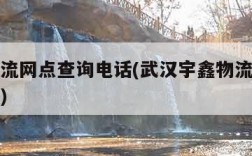 流网点查询电话(武汉宇鑫物流
)